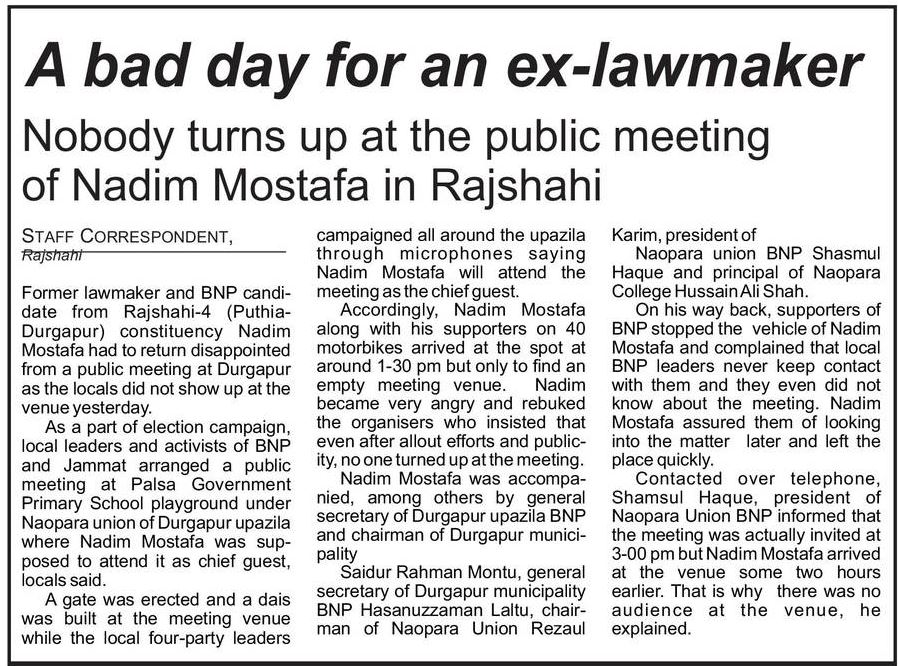 A bad day for an ex-lawmaker

Nobody turns up at the public meeting of Nadim Mostafa in Rajshahi

STAFF CORRESPONDENT, Rajshahi

Former lawmaker and BNP candidate from Rajshahi-4 (Puthia-Durgapur) constituency Nadim Mostafa had to return disappointed from a public meeting at Durgapur as the locals did not show up at the venue yesterday.

As a part of election campaign, local leaders and activists of BNP and Jammat arranged a public meeting at Palsa Government Primary School playground under Naopara union of Durgapur upazila where Nadim Mostafa was supposed to attend it as chief guest, locals said.

A gate was erected and a dais was built at the meeting venue while the local four-party leaders campaigned all around the upazila through microphones saying Nadim Mostafa will attend the meeting as the chief guest.

Accordingly, Nadim Mostafa along with his supporters on 40 motorbikes arrived at the spot at around 1-30 pm but only to find an empty meeting venue. Nadim became very angry and rebuked the organisers who insisted that even after allout efforts and publicity, no one turned up at the meeting.

Nadim Mostafa was accompanied, among others by general secretary of Durgapur upazila BNP and chairman of Durgapur municipality

Saidur Rahman Montu, general secretary of Durgapur municipality BNP Hasanuzzaman Laltu, chairman of Naopara Union Rezaul Karim, president of

Naopara union BNP Shasmul Haque and principal of Naopara College Hussain Ali Shah.

On his way back, supporters of BNP stopped the vehicle of Nadim Mostafa and complained that local BNP leaders never keep contact with them and they even did not know about the meeting. Nadim Mostafa assured them of looking into the matter later and left the place quickly.

Contacted over telephone, Shamsul Haque, president of Naopara Union BNP informed that the meeting was actually invited at 3-00 pm but Nadim Mostafa arrived at the venue some two hours earlier. That is why there was no audience at the venue, he explained.